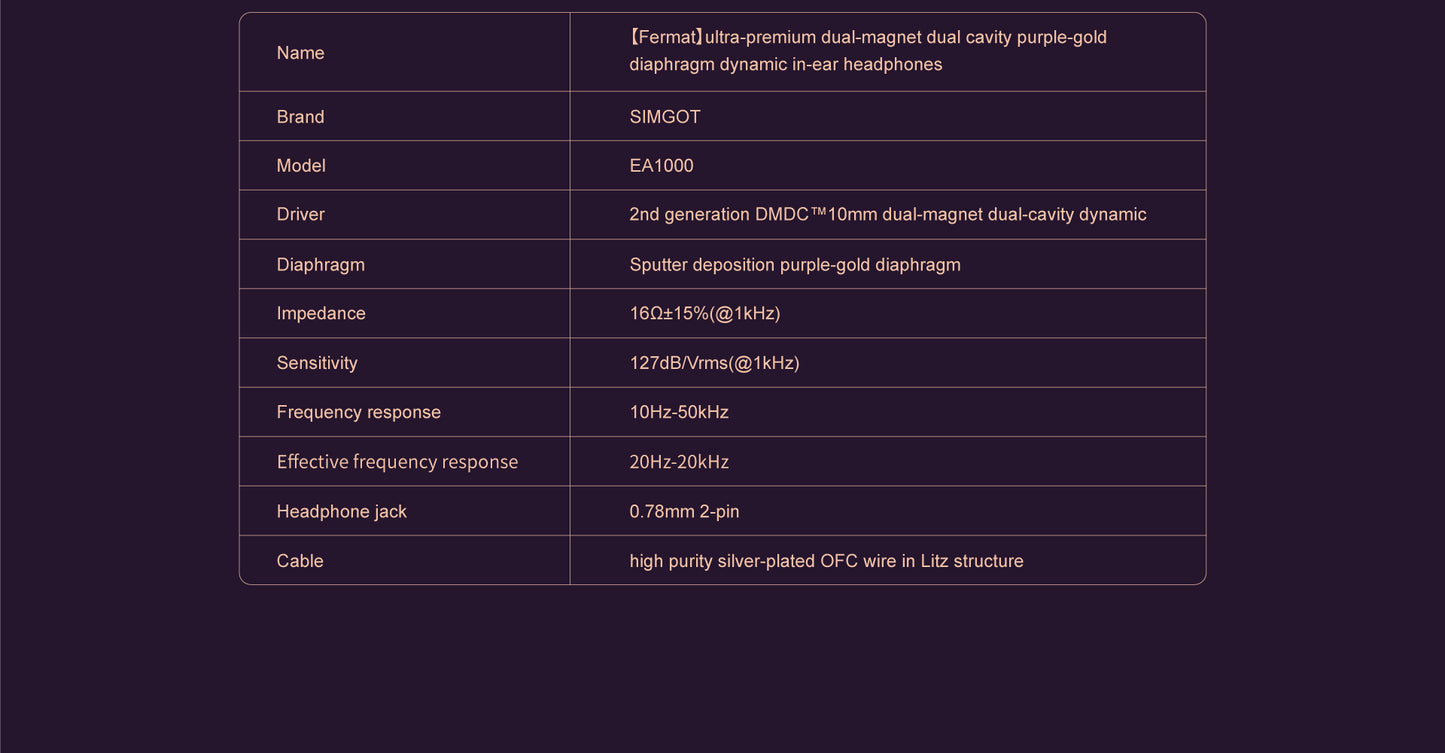 | Name | 【Fermat】ultra-premium dual-magnet dual cavity purple-gold diaphragm dynamic in-ear headphones |
|---|---|
| Brand | SIMGOT |
| Model | EA1000 |
| Driver | 2nd generation DMDC™10mm dual-magnet dual-cavity dynamic |
| Diaphragm | Sputter deposition purple-gold diaphragm |
| Impedance | 16Ω±15%(@1kHz) |
| Sensitivity | 127dB/Vrms(@1kHz) |
| Frequency response | 10Hz-50kHz |
| Effective frequency response | 20Hz-20kHz |
| Headphone jack | 0.78mm 2-pin |
| Cable | high purity silver-plated OFC wire in Litz structure |